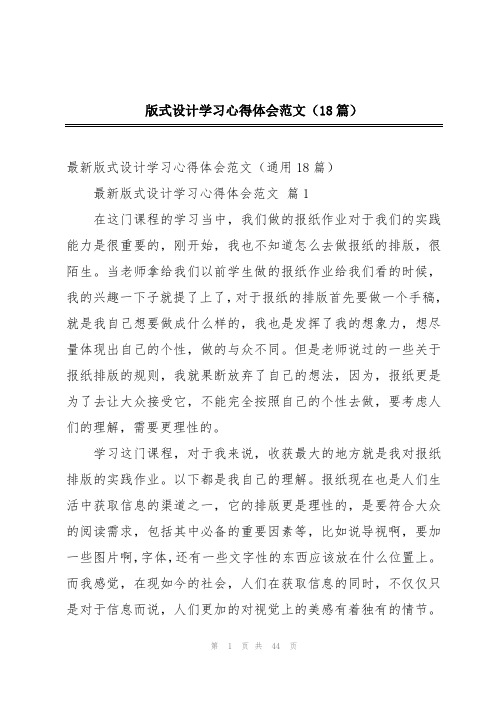 版式设计学习心得体会范文（18篇）

最新版式设计学习心得体会范文（通用18篇）

最新版式设计学习心得体会范文 篇1

在这门课程的学习当中，我们做的报纸作业对于我们的实践能力是很重要的，刚开始，我也不知道怎么去做报纸的排版，很陌生。当老师拿给我们以前学生做的报纸作业给我们看的时候，我的兴趣一下子就提了上了，对于报纸的排版首先要做一个手稿，就是我自己想要做成什么样的，我也是发挥了我的想象力，想尽量体现出自己的个性，做的与众不同。但是老师说过的一些关于报纸排版的规则，我就果断放弃了自己的想法，因为，报纸更是为了去让大众接受它，不能完全按照自己的个性去做，要考虑人们的理解，需要更理性的。

学习这门课程，对于我来说，收获最大的地方就是我对报纸排版的实践作业。以下都是我自己的理解。报纸现在也是人们生活中获取信息的渠道之一，它的排版更是理性的，是要符合大众的阅读需求，包括其中必备的重要因素等，比如说导视啊，要加一些图片啊，字体，还有一些文字性的东西应该放在什么位置上。而我感觉，在现如今的社会，人们在获取信息的同时，不仅仅只是对于信息而说，人们更加的对视觉上的美感有着独有的情节。

第 1 页 共 44 页